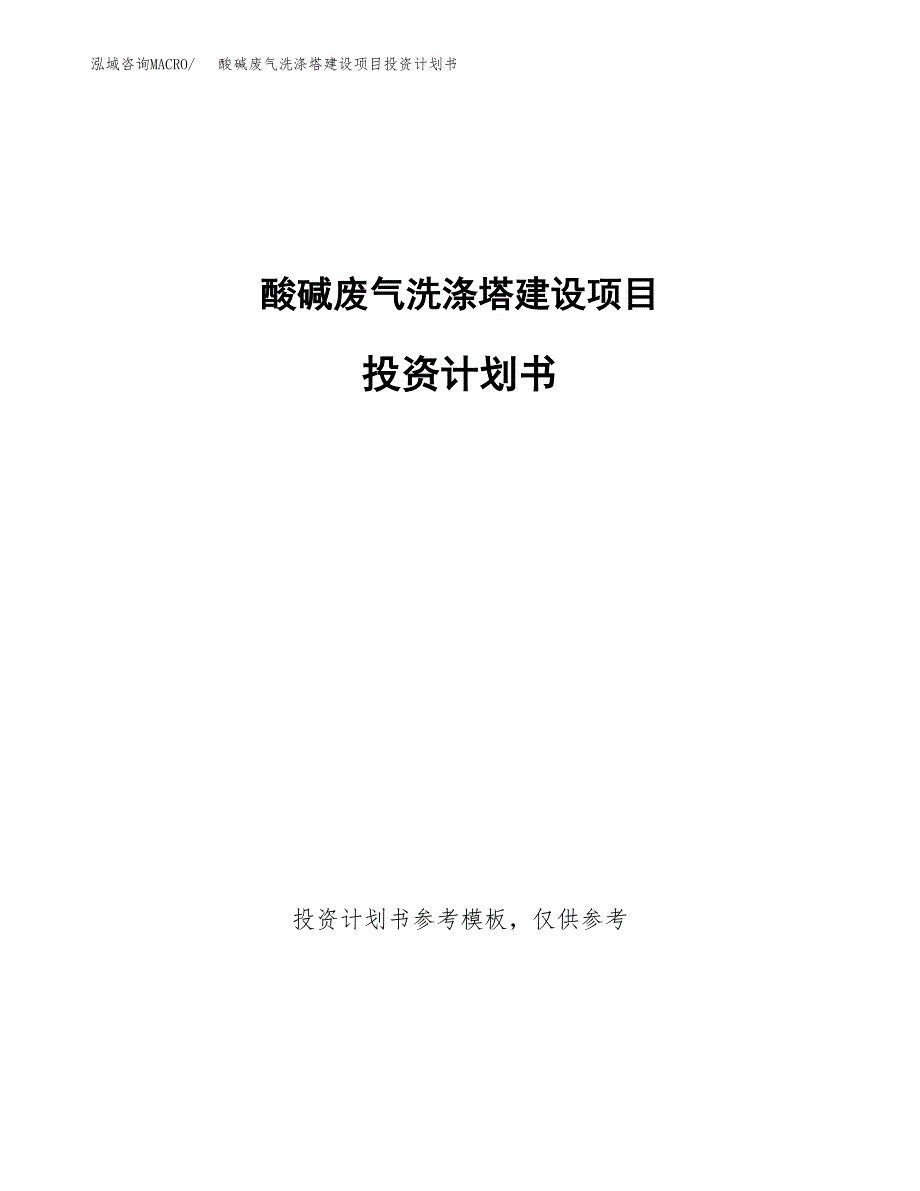 泓域咨询MACRO/ 酸碱废气洗涤塔建设项目投资计划书

酸碱废气洗涤塔建设项目

投资计划书

投资计划书参考模板，仅供参考